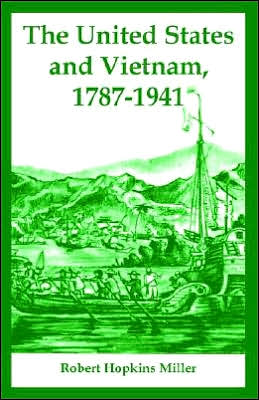 The United States and Vietnam, 1787-1941

Robert Hopkins Miller